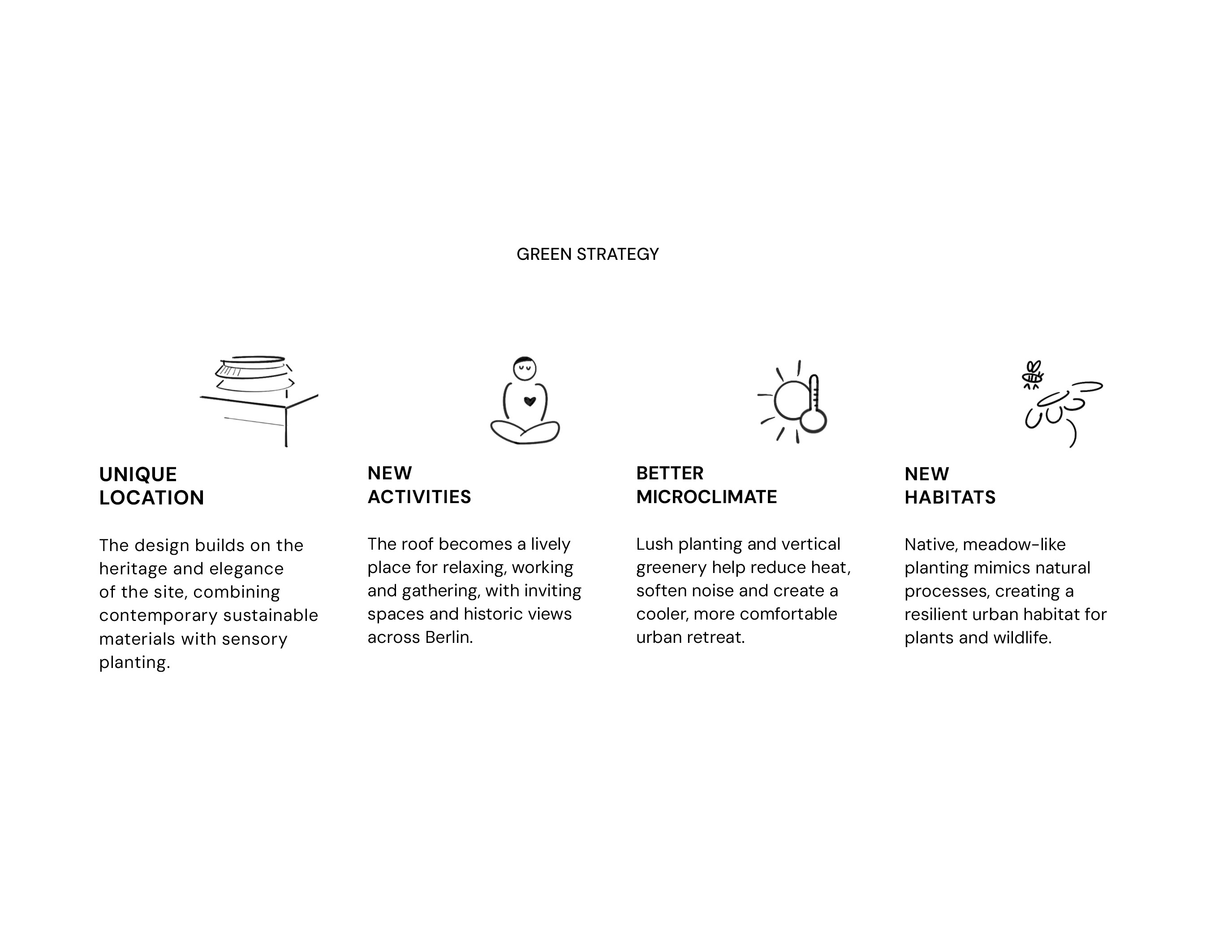 GREEN STRATEGY

UNIQUE LOCATION

The design builds on the heritage and elegance of the site, combining contemporary sustainable materials with sensory planting.

NEW ACTIVITIES

The roof becomes a lively place for relaxing, working and gathering, with inviting spaces and historic views across Berlin.

BETTER MICROCLIMATE

Lush planting and vertical greenery help reduce heat, soften noise and create a cooler, more comfortable urban retreat.

NEW HABITATS

Native, meadow-like planting mimics natural processes, creating a resilient urban habitat for plants and wildlife.